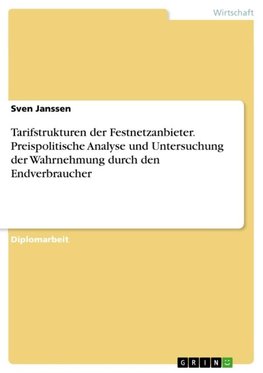 Wirtschaft

Sven Janssen

Tarifstrukturen der Festnetzanbieter. Preispolitische Analyse und Untersuchung der Wahrnehmung durch den Endverbraucher

Diplomarbeit

GRIN